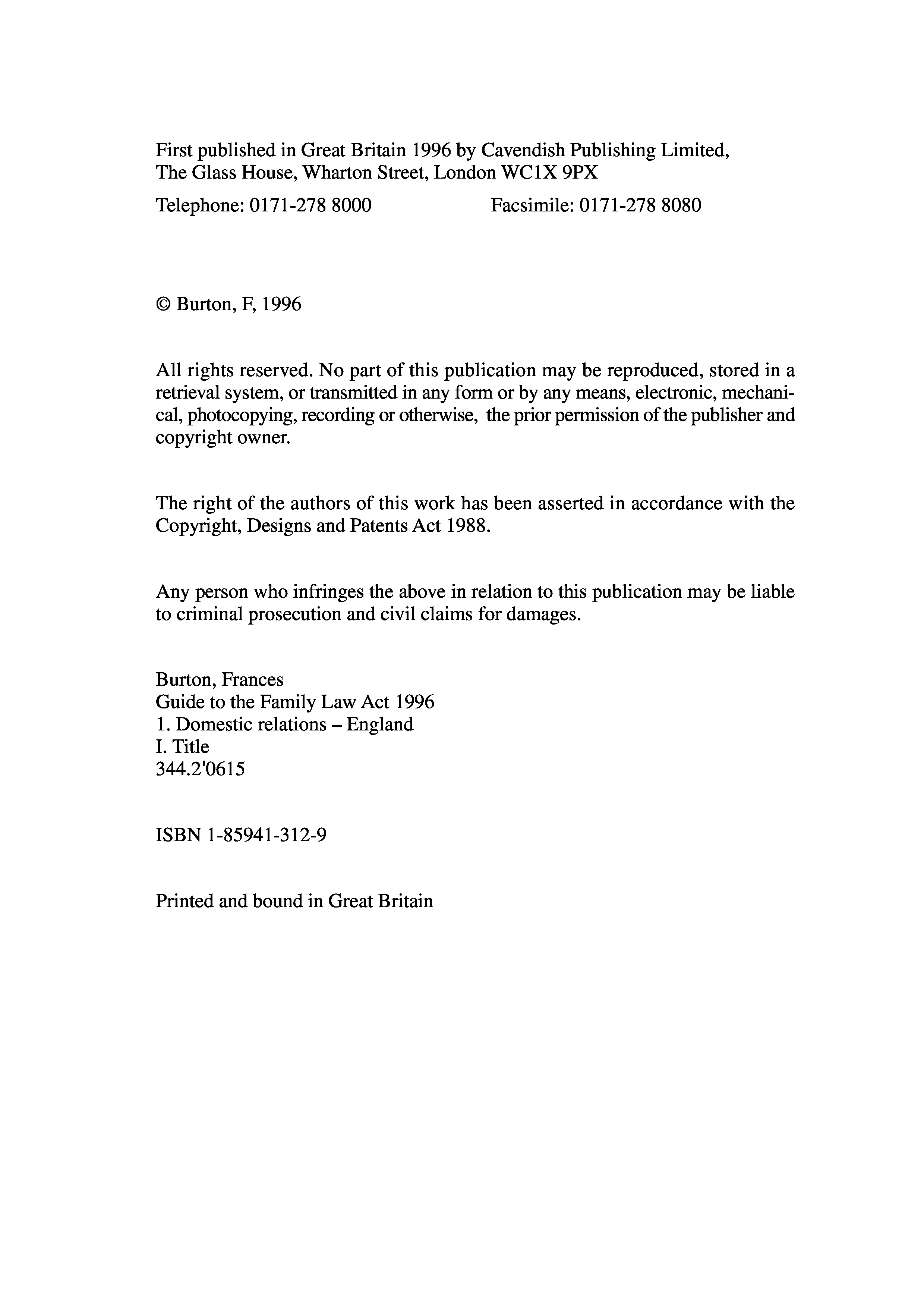 First published in Great Britain 1996 by Cavendish Publishing Limited, The Glass House, Wharton Street, London WC1X 9PX

Telephone: 0171-278 8000　　　Facsimile: 0171-278 8080

© Burton, F, 1996

All rights reserved. No part of this publication may be reproduced, stored in a retrieval system, or transmitted in any form or by any means, electronic, mechanical, photocopying, recording or otherwise, the prior permission of the publisher and copyright owner.

The right of the authors of this work has been asserted in accordance with the Copyright, Designs and Patents Act 1988.

Any person who infringes the above in relation to this publication may be liable to criminal prosecution and civil claims for damages.

Burton, Frances
Guide to the Family Law Act 1996
1. Domestic relations – England
I. Title
344.2'0615

ISBN 1-85941-312-9

Printed and bound in Great Britain